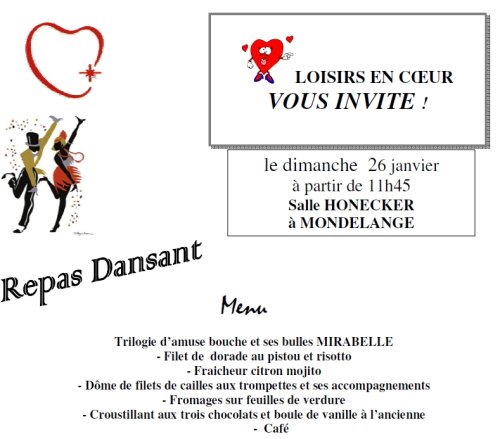 LOISIRS EN CŒUR
VOUS INVITE !

le dimanche 26 janvier
à partir de 11h45
Salle HONECKER
à MONDELANGE

Repas Dansant

Menu

Trilogie d'amuse bouche et ses bulles MIRABELLE
- Filet de dorade au pistou et risotto
- Fraicheur citron mojito
- Dôme de filets de cailles aux trompettes et ses accompagnements
- Fromages sur feuilles de verdure
- Croustillant aux trois chocolats et boule de vanille à l'ancienne
- Café